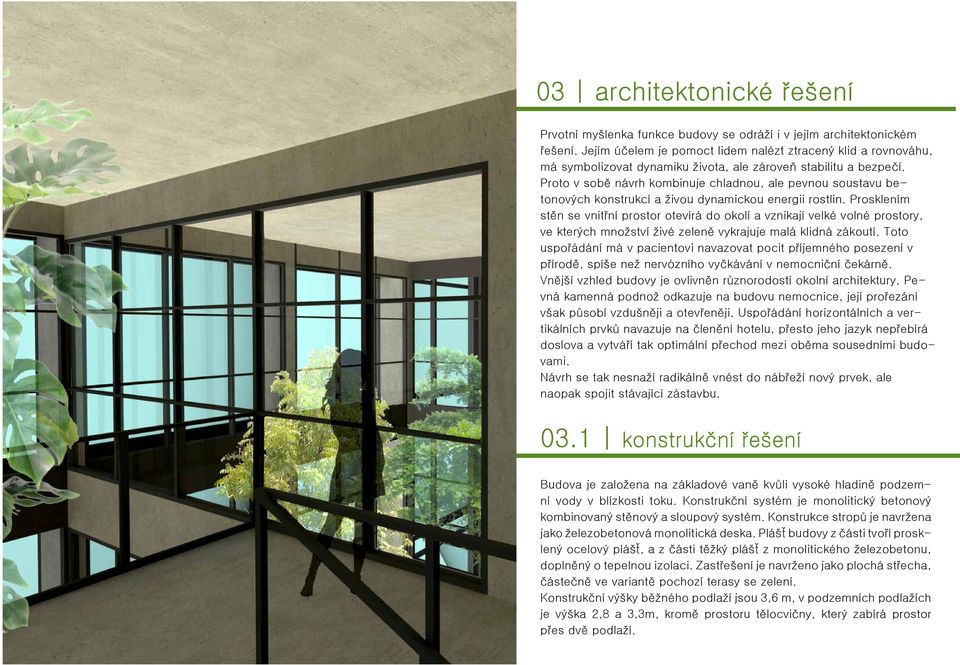 03 | architektonické řešení

Prvotní myšlenka funkce budovy se odráží i v jejím architektonickém řešení. Jejím účelem je pomoct lidem nalézt ztracený klid a rovnováhu, má symbolizovat dynamiku života, ale zároveň stabilitu a bezpečí. Proto v sobě návrh kombinuje chladnou, ale pevnou soustavu betonových konstrukcí a živou dynamickou energii rostlin. Prosklením stěn se vnitřní prostor otevírá do okolí a vznikají velké volné prostory, ve kterých množství živé zeleně vykrajuje malá klidná zákoutí. Toto uspořádání má v pacientovi navazovat pocit příjemného posezení v přírodě, spíše než nervózního vyčkávání v nemocniční čekárně.
Vnější vzhled budovy je ovlivněn různorodostí okolní architektury. Pevná kamenná podnož odkazuje na budovu nemocnice, její prořezání však působí vzdušněji a otevřeněji. Uspořádání horizontálních a vertikálních prvků navazuje na členění hotelu, přesto jeho jazyk nepřebírá doslova a vytváří tak optimální přechod mezi oběma sousedními budovami.
Návrh se tak nesnaží radikálně vnést do nábřeží nový prvek, ale naopak spojit stávající zástavbu.

03.1 | konstrukční řešení

Budova je založena na základové vaně kvůli vysoké hladině podzemní vody v blízkosti toku. Konstrukční systém je monolitický betonový kombinovaný stěnový a sloupový systém. Konstrukce stropů je navržena jako železobetonová monolitická deska. Plášť budovy z části tvoří prosklený ocelový plášť, a z části těžký plášť z monolitického železobetonu, doplněný o tepelnou izolaci. Zastřešení je navrženo jako plochá střecha, částečně ve variantě pochozí terasy se zelení.
Konstrukční výšky běžného podlaží jsou 3,6 m, v podzemních podlažích je výška 2,8 a 3,3m, kromě prostoru tělocvičny, který zabírá prostor přes dvě podlaží.